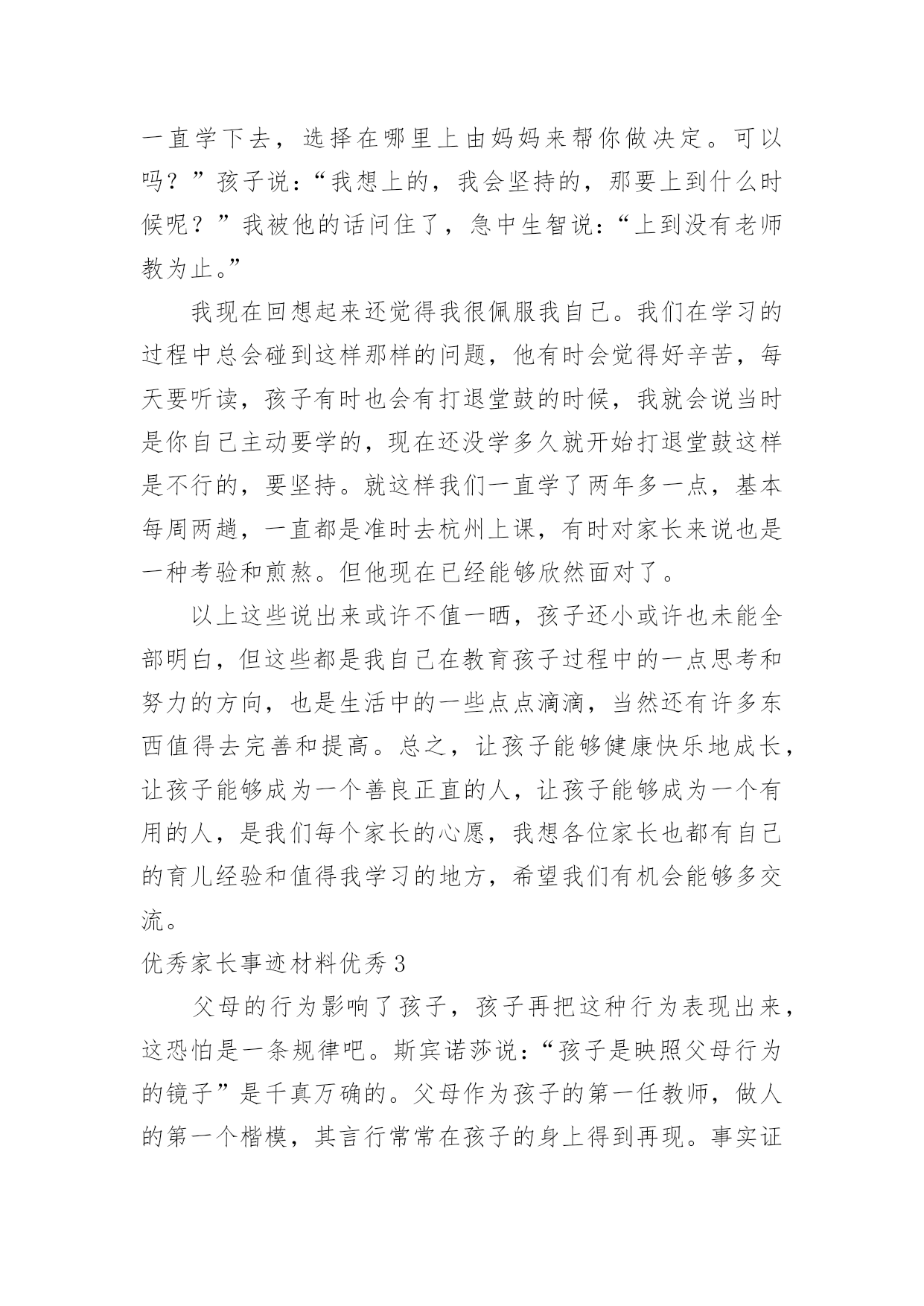 一直学下去，选择在哪里上由妈妈来帮你做决定。可以吗？”孩子说：“我想上的，我会坚持的，那要上到什么时候呢？”我被他的话问住了，急中生智说：“上到没有老师教为止。”

我现在回想起来还觉得我很佩服我自己。我们在学习的过程中总会碰到这样那样的问题，他有时会觉得好辛苦，每天要听读，孩子有时也会有打退堂鼓的时候，我就会说当时是你自己主动要学的，现在还没学多久就开始打退堂鼓这样是不行的，要坚持。就这样我们一直学了两年多一点，基本每周两趟，一直都是准时去杭州上课，有时对家长来说也是一种考验和煎熬。但他现在已经能够欣然面对了。

以上这些说出来或许不值一晒，孩子还小或许也未能全部明白，但这些都是我自己在教育孩子过程中的一点思考和努力的方向，也是生活中的一些点点滴滴，当然还有许多东西值得去完善和提高。总之，让孩子能够健康快乐地成长，让孩子能够成为一个善良正直的人，让孩子能够成为一个有用的人，是我们每个家长的心愿，我想各位家长也都有自己的育儿经验和值得我学习的地方，希望我们有机会能够多交流。

优秀家长事迹材料优秀 3

父母的行为影响了孩子，孩子再把这种行为表现出来，这恐怕是一条规律吧。斯宾诺莎说：“孩子是映照父母行为的镜子”是千真万确的。父母作为孩子的第一任教师，做人的第一个楷模，其言行常常在孩子的身上得到再现。事实证